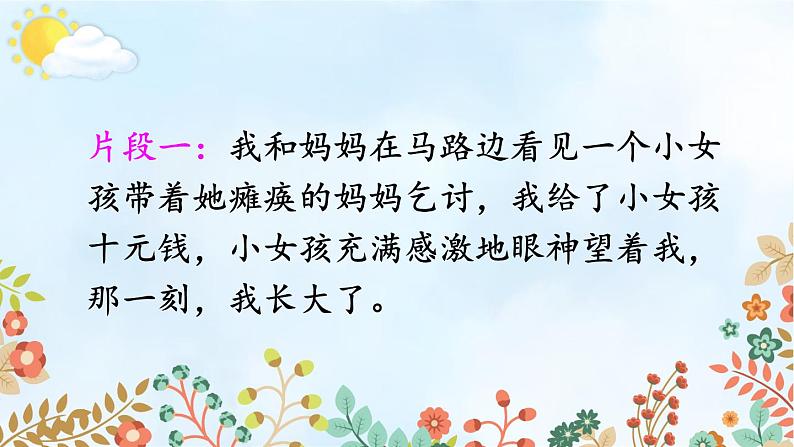 片段一：我和妈妈在马路边看见一个小女孩带着她瘫痪的妈妈乞讨，我给了小女孩十元钱，小女孩充满感激地眼神望着我，那一刻，我长大了。